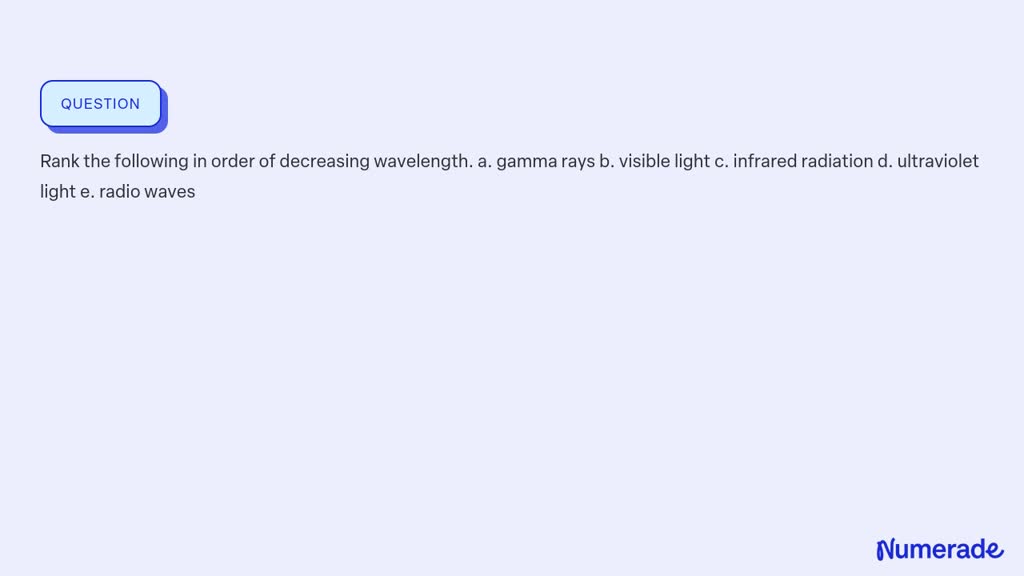 QUESTION

Rank the following in order of decreasing wavelength. a. gamma rays b. visible light c. infrared radiation d. ultraviolet light e. radio waves

Numerade